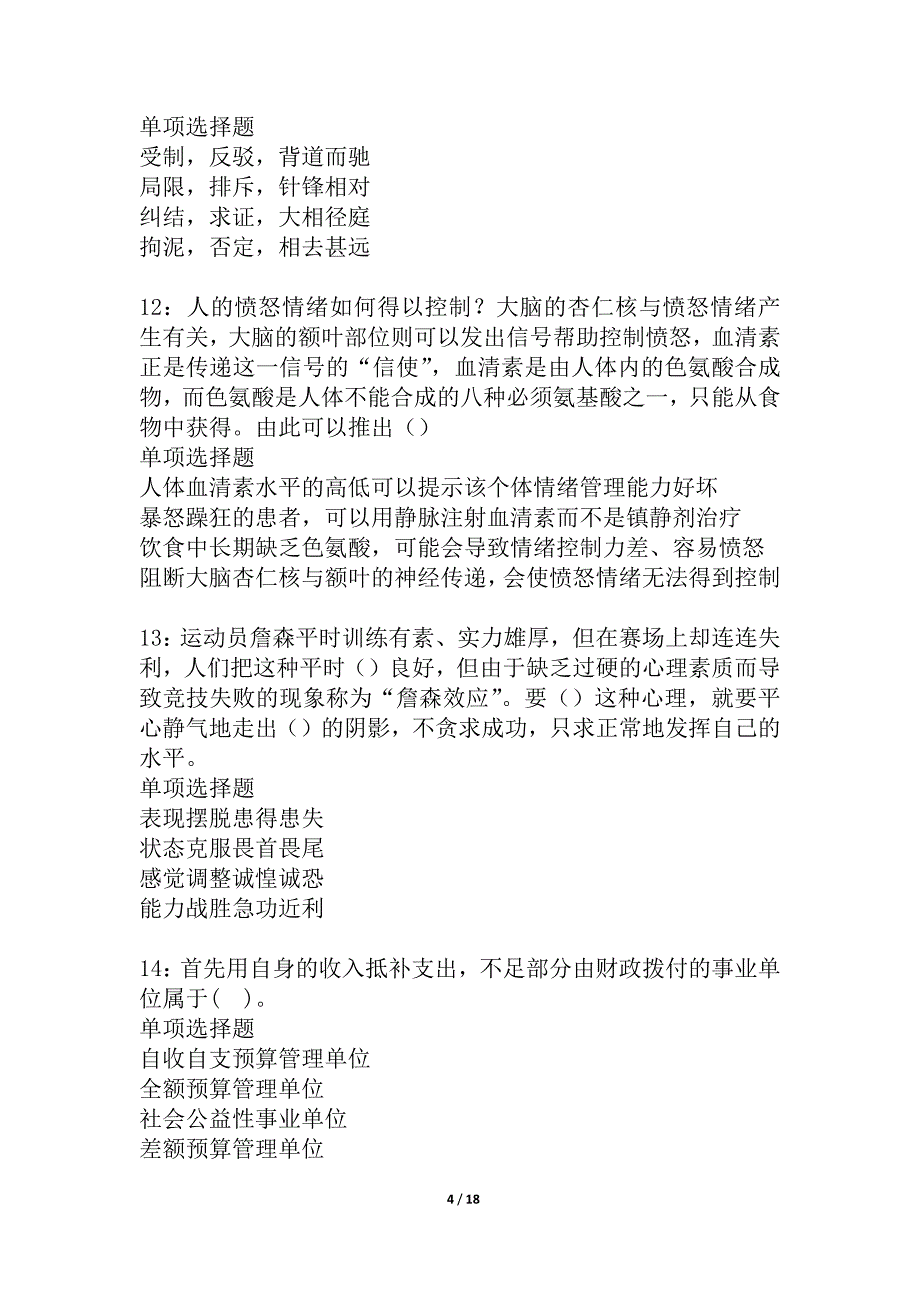 单项选择题
受制，反驳，背道而驰
局限，排斥，针锋相对
纠结，求证，大相径庭
拘泥，否定，相去甚远

12：人的愤怒情绪如何得以控制？大脑的杏仁核与愤怒情绪产生有关，大脑的额叶部位则可以发出信号帮助控制愤怒，血清素正是传递这一信号的“信使”，血清素是由人体内的色氨酸合成物，而色氨酸是人体不能合成的八种必须氨基酸之一，只能从食物中获得。由此可以推出（）
单项选择题
人体血清素水平的高低可以提示该个体情绪管理能力好坏
暴怒躁狂的患者，可以用静脉注射血清素而不是镇静剂治疗
饮食中长期缺乏色氨酸，可能会导致情绪控制力差、容易愤怒
阻断大脑杏仁核与额叶的神经传递，会使愤怒情绪无法得到控制

13：运动员詹森平时训练有素、实力雄厚，但在赛场上却连连失利，人们把这种平时（）良好，但由于缺乏过硬的心理素质而导致竞技失败的现象称为“詹森效应”。要（）这种心理，就要平心静气地走出（）的阴影，不贪求成功，只求正常地发挥自己的水平。
单项选择题
表现摆脱患得患失
状态克服畏首畏尾
感觉调整诚惶诚恐
能力战胜急功近利

14：首先用自身的收入抵补支出，不足部分由财政拨付的事业单位属于(    )。
单项选择题
自收自支预算管理单位
全额预算管理单位
社会公益性事业单位
差额预算管理单位

4 / 18